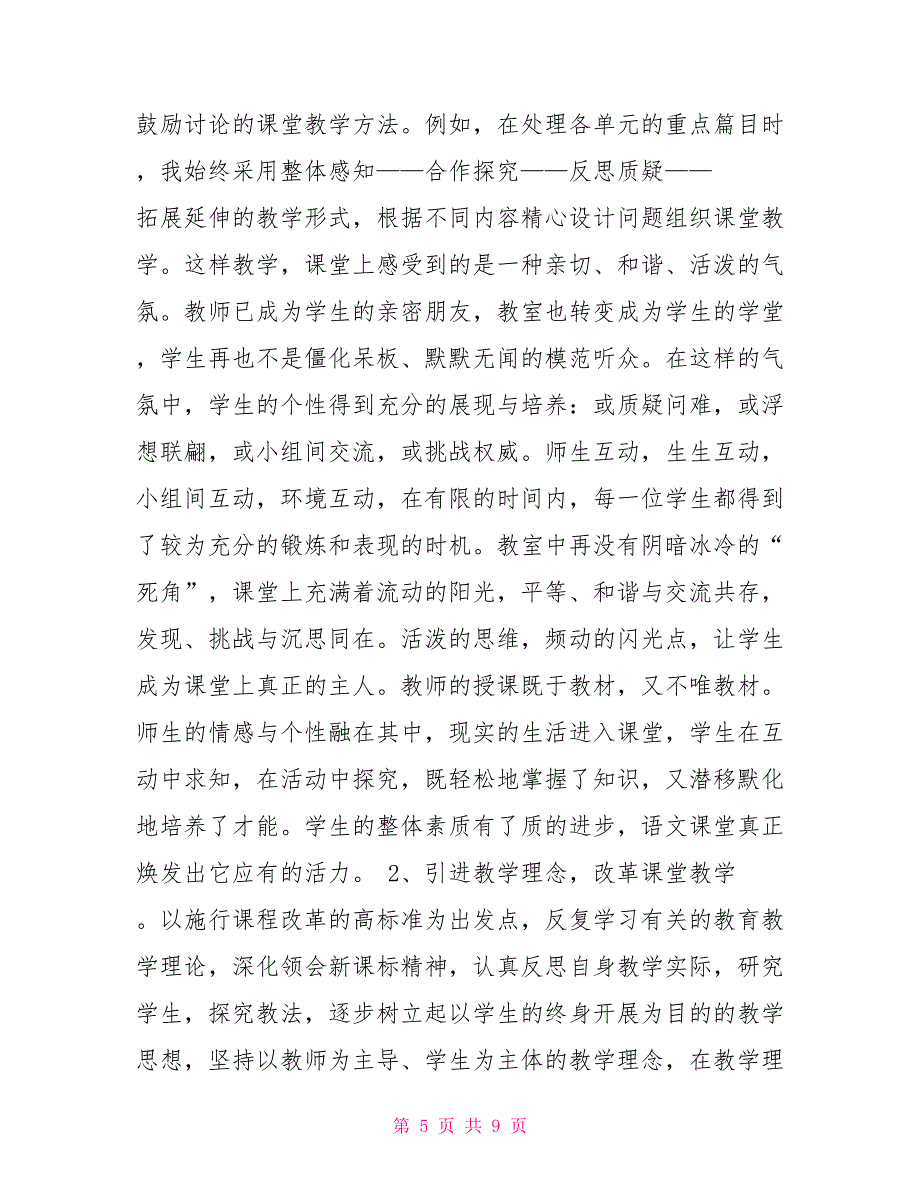 鼓励讨论的课堂教学方法。例如，在处理各单元的重点篇目时，我始终采用整体感知——合作探究——反思质疑——拓展延伸的教学形式，根据不同内容精心设计问题组织课堂教学。这样教学，课堂上感受到的是一种亲切、和谐、活泼的气氛。教师已成为学生的亲密朋友，教室也转变成为学生的学堂，学生再也不是僵化呆板、默默无闻的模范听众。在这样的气氛中，学生的个性得到充分的展现与培养：或质疑问难，或浮想联翩，或小组间交流，或挑战权威。师生互动，生生互动，小组间互动，环境互动，在有限的时间内，每一位学生都得到了较为充分的锻炼和表现的时机。教室中再没有阴暗冰冷的“死角”，课堂上充满着流动的阳光，平等、和谐与交流共存，发现、挑战与沉思同在。活泼的思维，频动的闪光点，让学生成为课堂上真正的主人。教师的授课既于教材，又不唯教材。师生的情感与个性融在其中，现实的生活进入课堂，学生在互动中求知，在活动中探究，既轻松地掌握了知识，又潜移默化地培养了才能。学生的整体素质有了质的进步，语文课堂真正焕发出它应有的活力。 2、引进教学理念，改革课堂教学。以施行课程改革的高标准为出发点，反复学习有关的教育教学理论，深化领会新课标精神，认真反思自身教学实际，研究学生，探究教法，逐步树立起以学生的终身开展为目的的教学思想，坚持以教师为主导、学生为主体的教学理念，在教学理

第 5 页 共 9 页